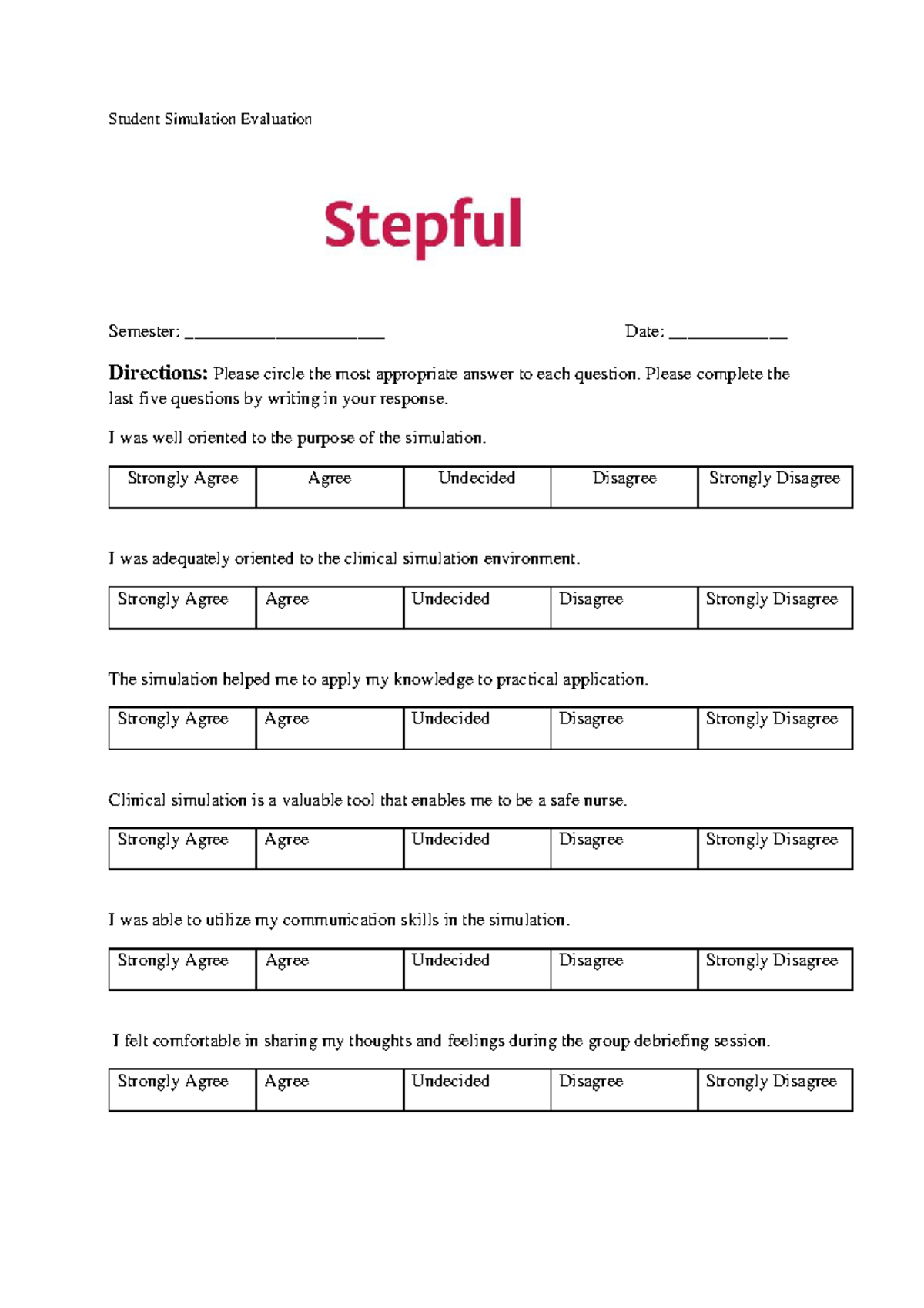 Student Simulation Evaluation

Stepful

Semester: ____ Date: ____

Directions: Please circle the most appropriate answer to each question. Please complete the last five questions by writing in your response.

I was well oriented to the purpose of the simulation.

| Strongly Agree | Agree | Undecided | Disagree | Strongly Disagree |
|---|---|---|---|---|

I was adequately oriented to the clinical simulation environment.

| Strongly Agree | Agree | Undecided | Disagree | Strongly Disagree |
|---|---|---|---|---|

The simulation helped me to apply my knowledge to practical application.

| Strongly Agree | Agree | Undecided | Disagree | Strongly Disagree |
|---|---|---|---|---|

Clinical simulation is a valuable tool that enables me to be a safe nurse.

| Strongly Agree | Agree | Undecided | Disagree | Strongly Disagree |
|---|---|---|---|---|

I was able to utilize my communication skills in the simulation.

| Strongly Agree | Agree | Undecided | Disagree | Strongly Disagree |
|---|---|---|---|---|

I felt comfortable in sharing my thoughts and feelings during the group debriefing session.

| Strongly Agree | Agree | Undecided | Disagree | Strongly Disagree |
|---|---|---|---|---|